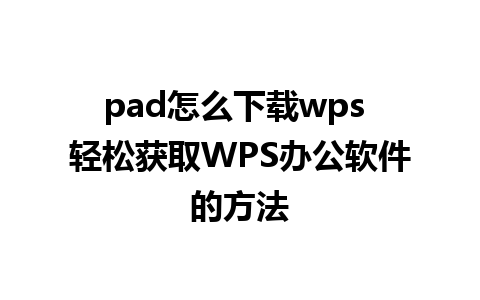 pad怎么下载wps 轻松获取WPS办公软件的方法